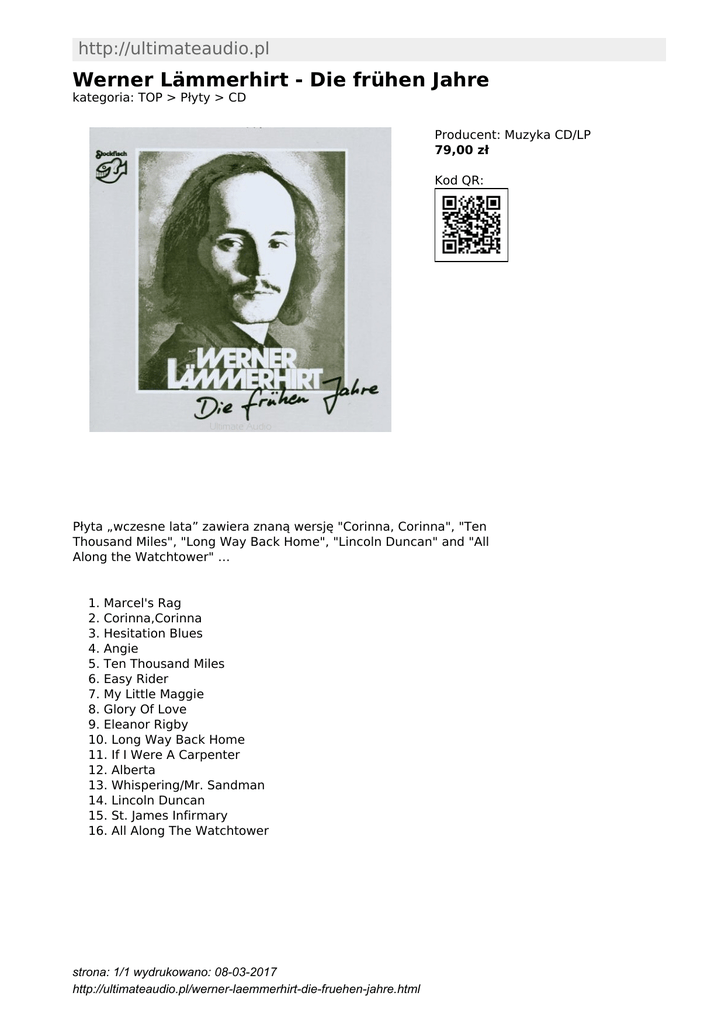 http://ultimateaudio.pl

Werner Lämmerhirt - Die frühen Jahre

kategoria: TOP > Płyty > CD

Stockfisch

WERNER LÄMMERHIRT

Die frühen Jahre

Ultimate Audio

Producent: Muzyka CD/LP

79,00 zł

Kod QR:

Płyta „wczesne lata” zawiera znaną wersję "Corinna, Corinna", "Ten Thousand Miles", "Long Way Back Home", "Lincoln Duncan" and "All Along the Watchtower" ...

1. Marcel's Rag
2. Corinna,Corinna
3. Hesitation Blues
4. Angie
5. Ten Thousand Miles
6. Easy Rider
7. My Little Maggie
8. Glory Of Love
9. Eleanor Rigby
10. Long Way Back Home
11. If I Were A Carpenter
12. Alberta
13. Whispering/Mr. Sandman
14. Lincoln Duncan
15. St. James Infirmary
16. All Along The Watchtower

strona: 1/1 wydrukowano: 08-03-2017

http://ultimateaudio.pl/werner-laemmerhirt-die-fruehen-jahre.html